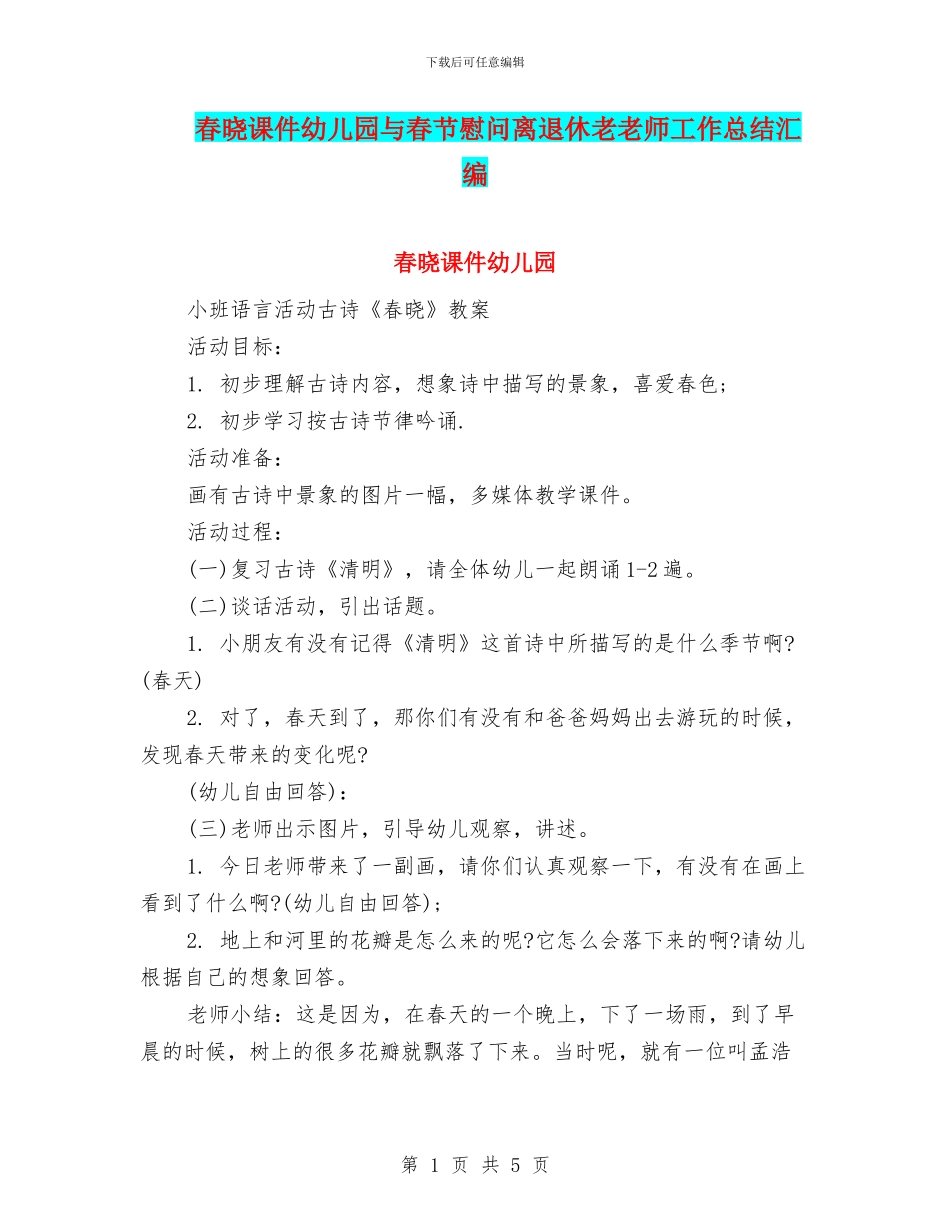 下载后可任意编辑

春晓课件幼儿园与春节慰问离退休老老师工作总结汇编

春晓课件幼儿园

小班语言活动古诗《春晓》教案

活动目标：

1. 初步理解古诗内容，想象诗中描写的景象，喜爱春色；

2. 初步学习按古诗节律吟诵.

活动准备：

画有古诗中景象的图片一幅，多媒体教学课件。

活动过程：

(一)复习古诗《清明》，请全体幼儿一起朗诵1-2遍。

(二)谈话活动，引出话题。

1. 小朋友有没有记得《清明》这首诗中所描写的是什么季节啊?(春天)

2. 对了，春天到了，那你们有没有和爸爸妈妈出去游玩的时候，发现春天带来的变化呢?

(幼儿自由回答)：

(三)老师出示图片，引导幼儿观察，讲述。

1. 今日老师带来了一副画，请你们认真观察一下，有没有在画上看到了什么啊?(幼儿自由回答)；

2. 地上和河里的花瓣是怎么来的呢?它怎么会落下来的啊?请幼儿根据自己的想象回答。

老师小结：这是因为，在春天的一个晚上，下了一场雨，到了早晨的时候，树上的很多花瓣就飘落了下来。当时呢，就有一位叫孟浩

第 1 页 共 5 页